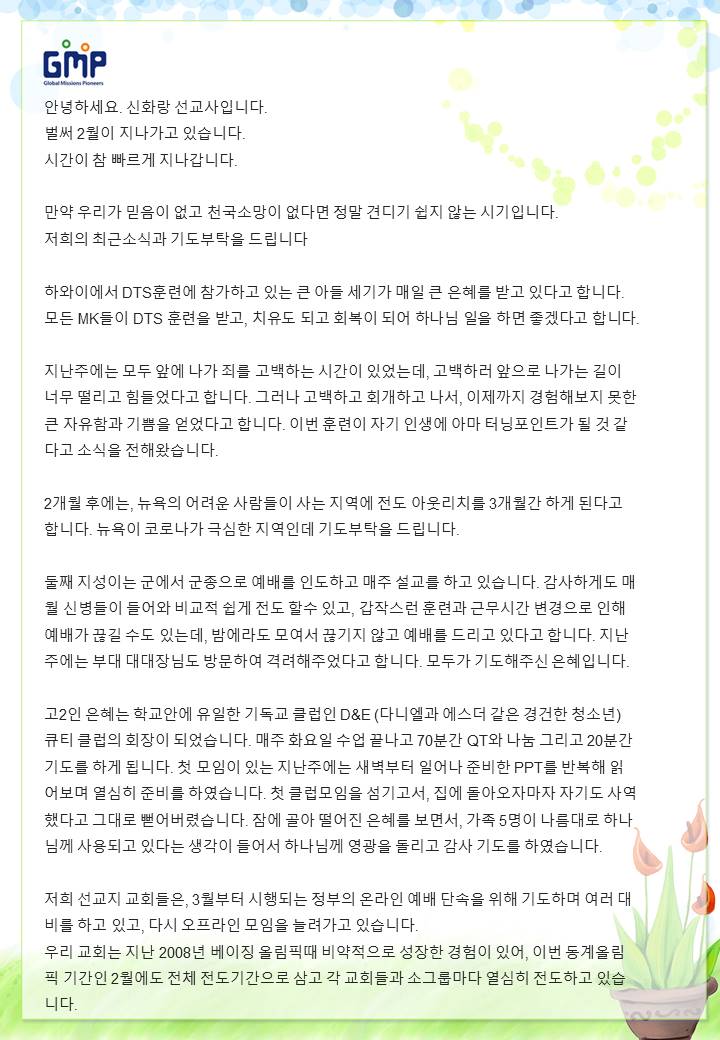 GMP
Global Missions Pioneers

안녕하세요. 신화랑 선교사입니다.
벌써 2월이 지나가고 있습니다.
시간이 참 빠르게 지나갑니다.

만약 우리가 믿음이 없고 천국소망이 없다면 정말 견디기 쉽지 않는 시기입니다.
저희의 최근소식과 기도부탁을 드립니다

하와이에서 DTS훈련에 참가하고 있는 큰 아들 세기가 매일 큰 은혜를 받고 있다고 합니다. 모든 MK들이 DTS 훈련을 받고, 치유도 되고 회복이 되어 하나님 일을 하면 좋겠다고 합니다.

지난주에는 모두 앞에 나가 죄를 고백하는 시간이 있었는데, 고백하러 앞으로 나가는 길이 너무 떨리고 힘들었다고 합니다. 그러나 고백하고 회개하고 나서, 이제까지 경험해보지 못한 큰 자유함과 기쁨을 얻었다고 합니다. 이번 훈련이 자기 인생에 아마 터닝포인트가 될 것 같다고 소식을 전해왔습니다.

2개월 후에는, 뉴욕의 어려운 사람들이 사는 지역에 전도 아웃리치를 3개월간 하게 된다고 합니다. 뉴욕이 코로나가 극심한 지역인데 기도부탁을 드립니다.

둘째 지성이는 군에서 군종으로 예배를 인도하고 매주 설교를 하고 있습니다. 감사하게도 매월 신병들이 들어와 비교적 쉽게 전도 할수 있고, 갑작스런 훈련과 근무시간 변경으로 인해 예배가 끊길 수도 있는데, 밤에라도 모여서 끊기지 않고 예배를 드리고 있다고 합니다. 지난주에는 부대 대대장님도 방문하여 격려해주었다고 합니다. 모두가 기도해주신 은혜입니다.

고2인 은혜는 학교안에 유일한 기독교 클럽인 D&E (다니엘과 에스더 같은 경건한 청소년) 큐티 클럽의 회장이 되었습니다. 매주 화요일 수업 끝나고 70분간 QT와 나눔 그리고 20분간 기도를 하게 됩니다. 첫 모임이 있는 지난주에는 새벽부터 일어나 준비한 PPT를 반복해 읽어보며 열심히 준비를 하였습니다. 첫 클럽모임을 섬기고서, 집에 돌아오자마자 자기도 사역했다고 그대로 뻗어버렸습니다. 잠에 골아 떨어진 은혜를 보면서, 가족 5명이 나름대로 하나님께 사용되고 있다는 생각이 들어서 하나님께 영광을 돌리고 감사 기도를 하였습니다.

저희 선교지 교회들은, 3월부터 시행되는 정부의 온라인 예배 단속을 위해 기도하며 여러 대비를 하고 있고, 다시 오프라인 모임을 늘려가고 있습니다.
우리 교회는 지난 2008년 베이징 올림픽때 비약적으로 성장한 경험이 있어, 이번 동계올림픽 기간인 2월에도 전체 전도기간으로 삼고 각 교회들과 소그룹마다 열심히 전도하고 있습니다.